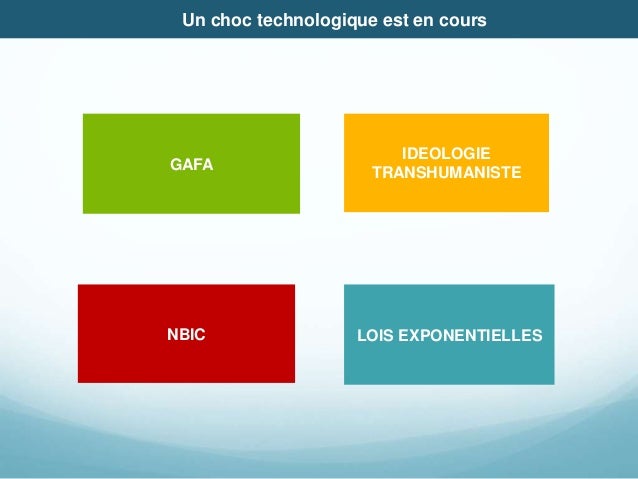 Un choc technologique est en cours

GAFA

IDEOLOGIE
TRANSHUMANISTE

NBIC

LOIS EXPONENTIELLES